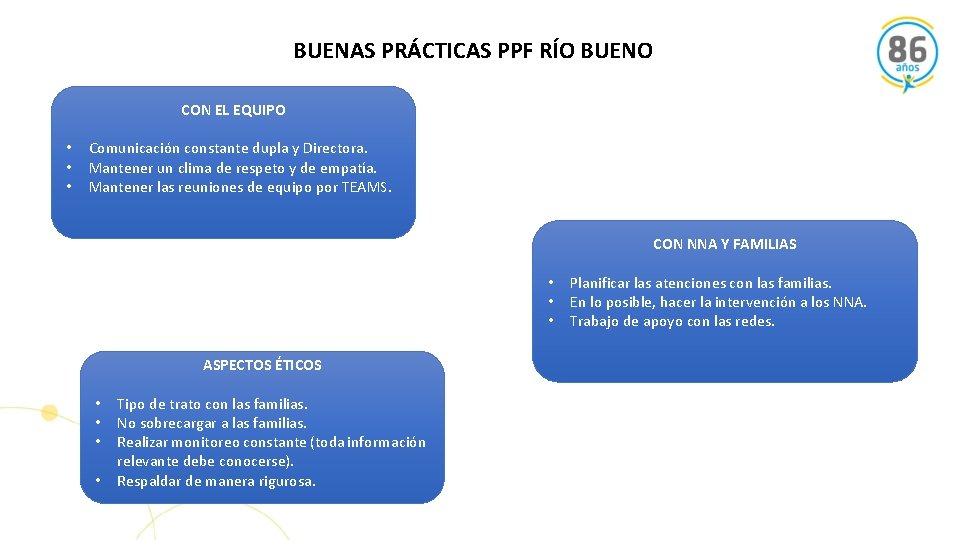 BUENAS PRÁCTICAS PPF RÍO BUENO

86 años

CON EL EQUIPO

• Comunicación constante dupla y Directora.
• Mantener un clima de respeto y de empatía.
• Mantener las reuniones de equipo por TEAMS.

CON NNA Y FAMILIAS

• Planificar las atenciones con las familias.
• En lo posible, hacer la intervención a los NNA.
• Trabajo de apoyo con las redes.

ASPECTOS ÉTICOS

• Tipo de trato con las familias.
• No sobrecargar a las familias.
• Realizar monitoreo constante (toda información relevante debe conocerse).
• Respaldar de manera rigurosa.